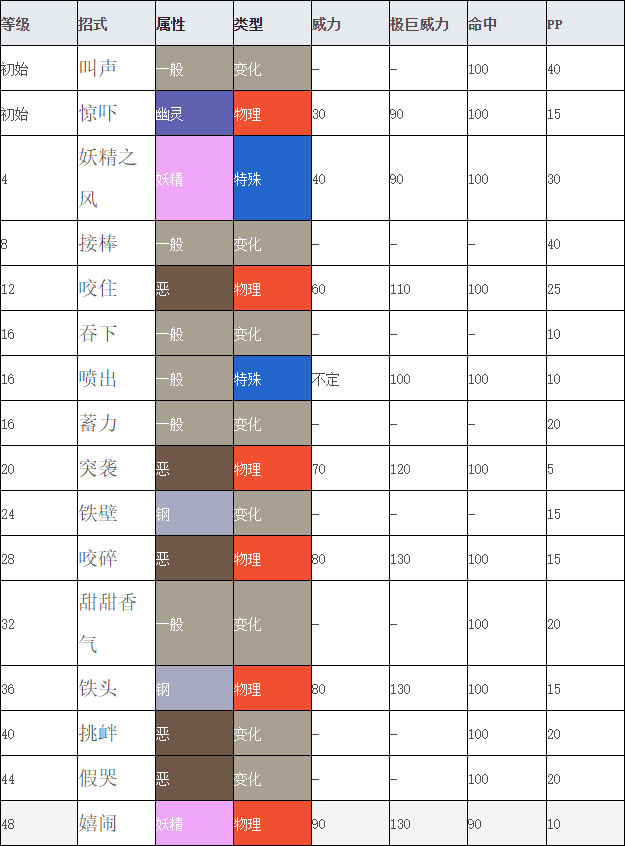 | 等级 | 招式 | 属性 | 类型 | 威力 | 极巨威力 | 命中 | PP |
|---|---|---|---|---|---|---|---|
| 初始 | 叫声 | 一般 | 变化 | – | – | 100 | 40 |
| 初始 | 惊吓 | 幽灵 | 物理 | 30 | 90 | 100 | 15 |
| 4 | 妖精之风 | 妖精 | 特殊 | 40 | 90 | 100 | 30 |
| 8 | 接棒 | 一般 | 变化 | – | – | – | 40 |
| 12 | 咬住 | 恶 | 物理 | 60 | 110 | 100 | 25 |
| 16 | 吞下 | 一般 | 变化 | – | – | – | 10 |
| 16 | 喷出 | 一般 | 特殊 | 不定 | 100 | 100 | 10 |
| 16 | 蓄力 | 一般 | 变化 | – | – | – | 20 |
| 20 | 突袭 | 恶 | 物理 | 70 | 120 | 100 | 5 |
| 24 | 铁壁 | 钢 | 变化 | – | – | – | 15 |
| 28 | 咬碎 | 恶 | 物理 | 80 | 130 | 100 | 15 |
| 32 | 甜甜香气 | 一般 | 变化 | – | – | 100 | 20 |
| 36 | 铁头 | 钢 | 物理 | 80 | 130 | 100 | 15 |
| 40 | 挑衅 | 恶 | 变化 | – | – | 100 | 20 |
| 44 | 假哭 | 恶 | 变化 | – | – | 100 | 20 |
| 48 | 嬉闹 | 妖精 | 物理 | 90 | 130 | 90 | 10 |